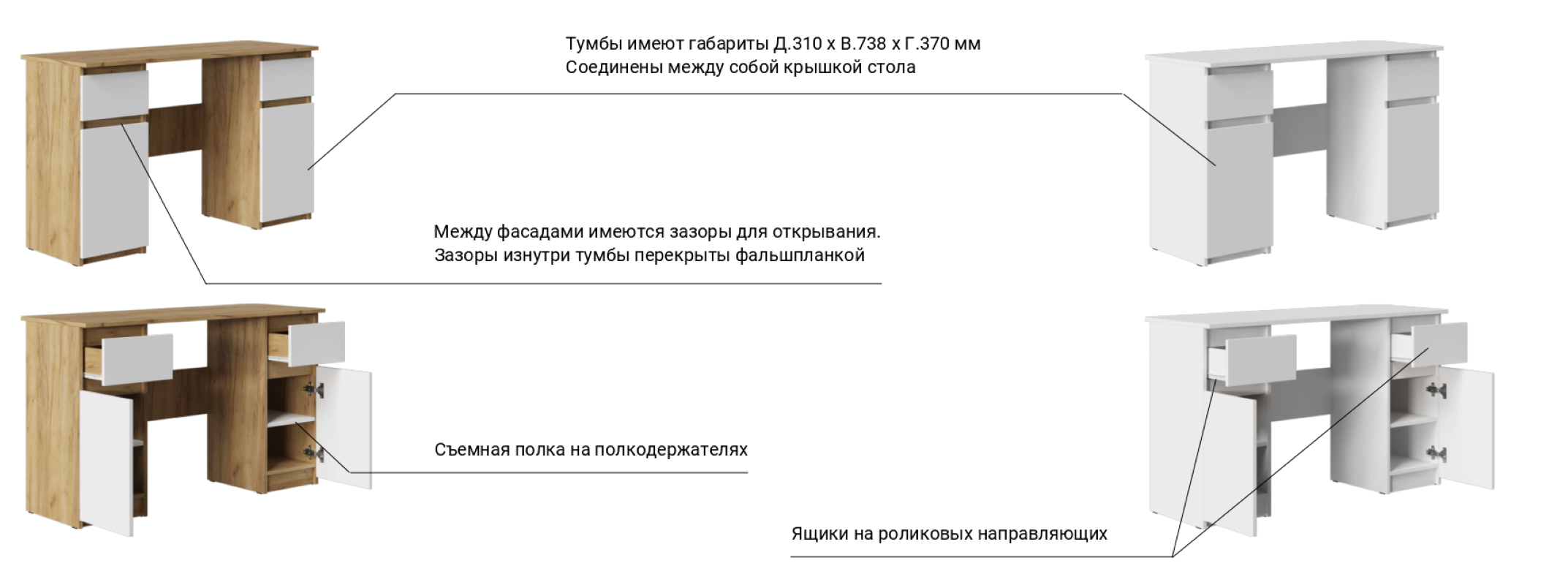 Тумбы имеют габариты Д.310 х В.738 х Г.370 мм
Соединены между собой крышкой стола

Между фасадами имеются зазоры для открывания.
Зазоры изнутри тумбы перекрыты фальшпланкой

Съемная полка на полкодержателях

Ящики на роликовых направляющих